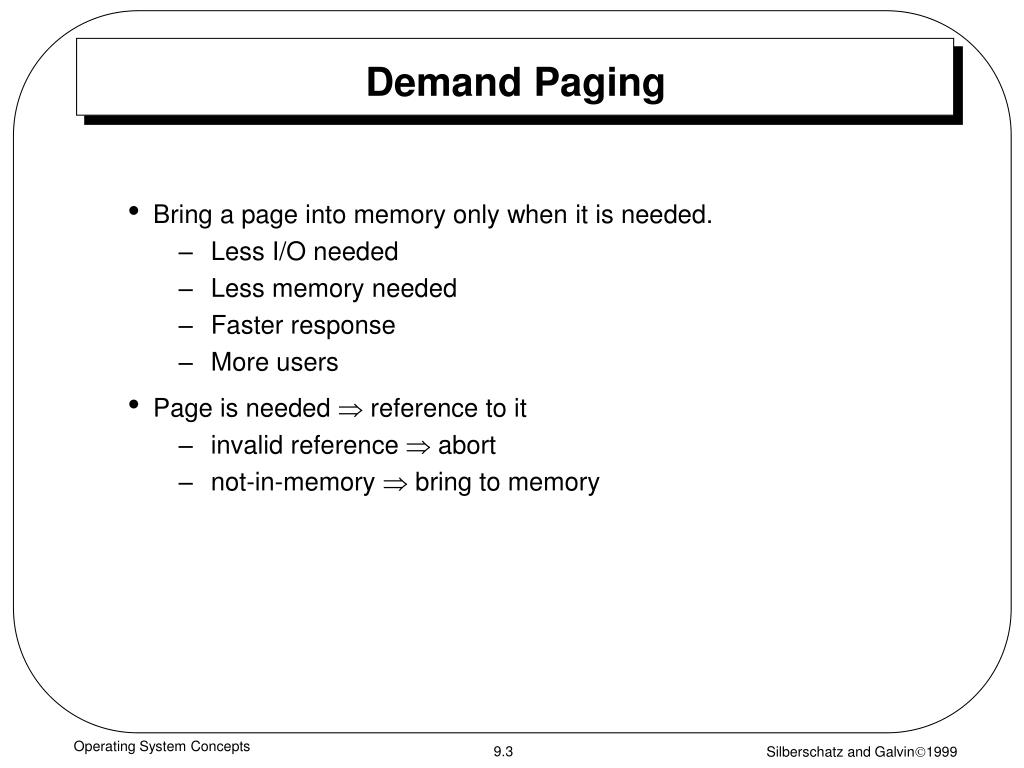 Demand Paging

• Bring a page into memory only when it is needed.
  – Less I/O needed
  – Less memory needed
  – Faster response
  – More users

• Page is needed $\Rightarrow$ reference to it
  – invalid reference $\Rightarrow$ abort
  – not-in-memory $\Rightarrow$ bring to memory

Operating System Concepts

9.3

Silberschatz and Galvin©1999